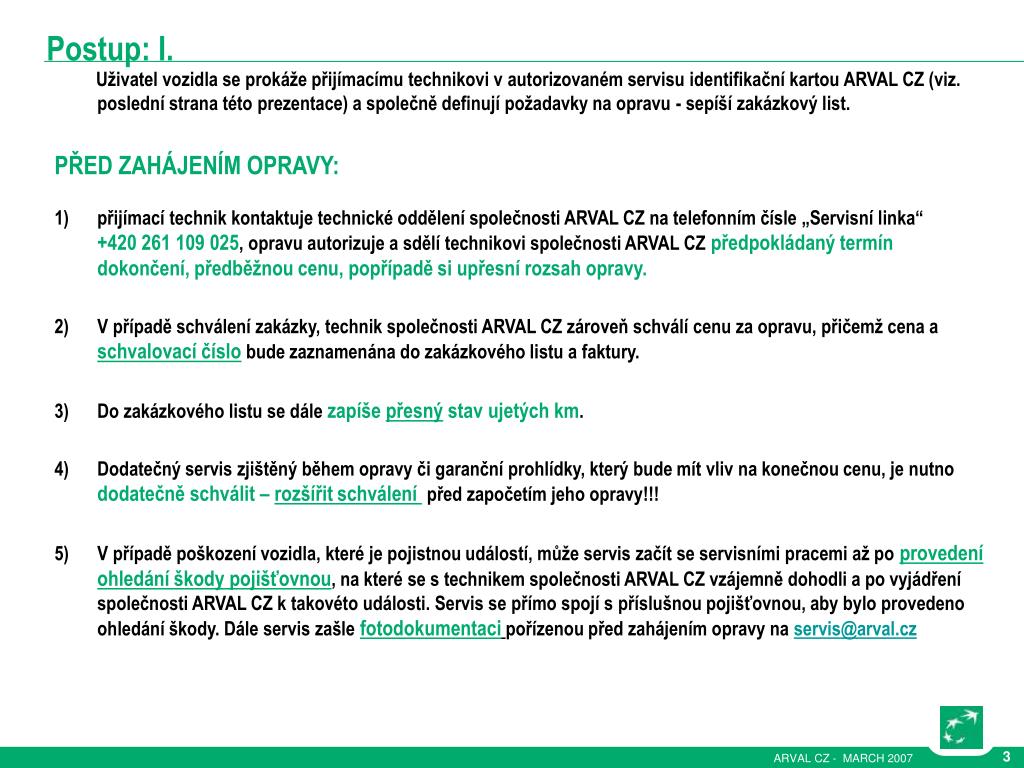 Postup: I.

Uživatel vozidla se prokáže přijímacímu technikovi v autorizovaném servisu identifikační kartou ARVAL CZ (viz. poslední strana této prezentace) a společně definují požadavky na opravu - sepíší zakázkový list.

PŘED ZAHÁJENÍM OPRAVY:

1) přijímací technik kontaktuje technické oddělení společnosti ARVAL CZ na telefonním čísle „Servisní linka“ +420 261 109 025, opravu autorizuje a sdělí technikovi společnosti ARVAL CZ předpokládaný termín dokončení, předběžnou cenu, popřípadě si upřesní rozsah opravy.

2) V případě schválení zakázky, technik společnosti ARVAL CZ zároveň schválí cenu za opravu, přičemž cena a schvalovací číslo bude zaznamenána do zakázkového listu a faktury.

3) Do zakázkového listu se dále zapíše přesný stav ujetých km.

4) Dodatečný servis zjištěný během opravy či garanční prohlídky, který bude mít vliv na konečnou cenu, je nutno dodatečně schválit – rozšířit schválení před započetím jeho opravy!!!

5) V případě poškození vozidla, které je pojistnou událostí, může servis začít se servisními pracemi až po provedení ohledání škody pojišťovnou, na které se s technikem společnosti ARVAL CZ vzájemně dohodli a po vyjádření společnosti ARVAL CZ k takovéto události. Servis se přímo spojí s příslušnou pojišťovnou, aby bylo provedeno ohledání škody. Dále servis zašle fotodokumentaci pořízenou před zahájením opravy na servis@arval.cz

ARVAL CZ - MARCH 2007 3